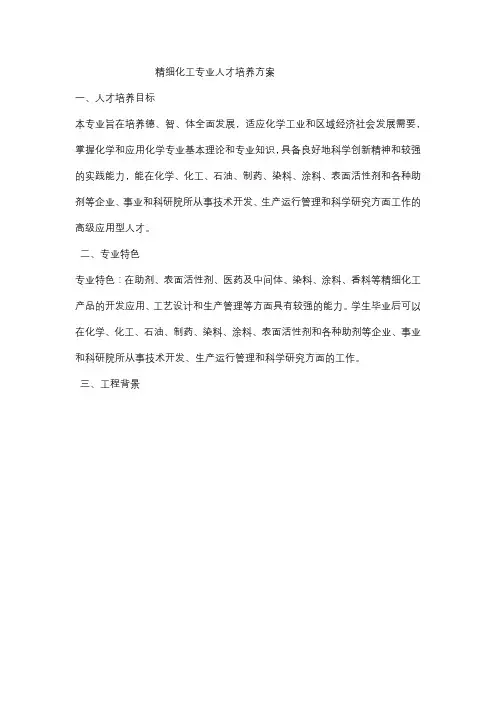 精细化工专业人才培养方案

一、人才培养目标

本专业旨在培养德、智、体全面发展，适应化学工业和区域经济社会发展需要，掌握化学和应用化学专业基本理论和专业知识，具备良好地科学创新精神和较强的实践能力，能在化学、化工、石油、制药、染料、涂料、表面活性剂和各种助剂等企业、事业和科研院所从事技术开发、生产运行管理和科学研究方面工作的高级应用型人才。

二、专业特色

专业特色：在助剂、表面活性剂、医药及中间体、染料、涂料、香料等精细化工产品的开发应用、工艺设计和生产管理等方面具有较强的能力。学生毕业后可以在化学、化工、石油、制药、染料、涂料、表面活性剂和各种助剂等企业、事业和科研院所从事技术开发、生产运行管理和科学研究方面的工作。

三、工程背景